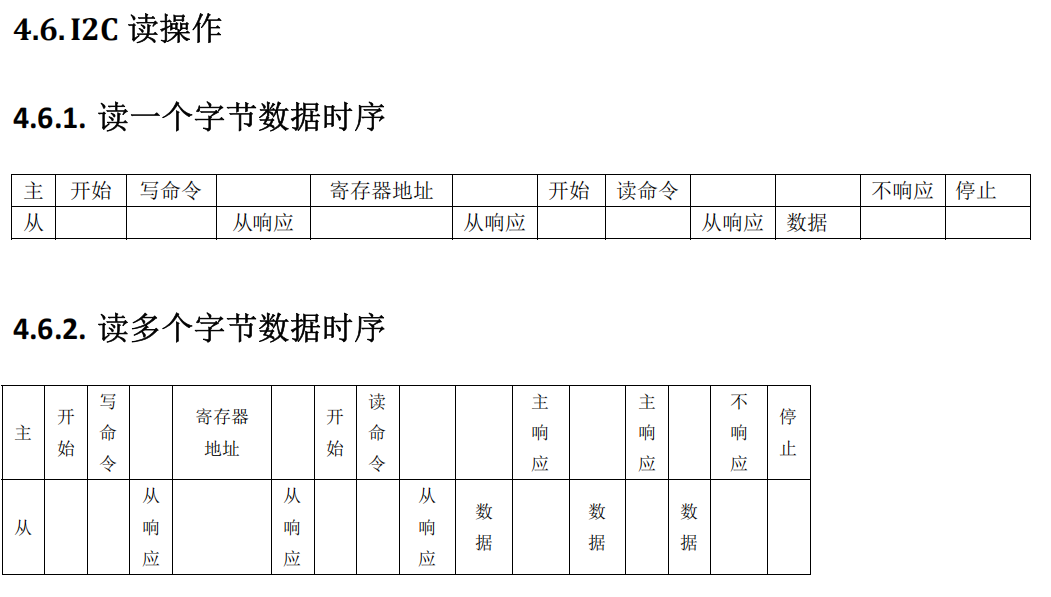 4.6. I2C 读操作

4.6.1. 读一个字节数据时序

| 主 | 开始 | 写命令 | | 寄存器地址 | | 开始 | 读命令 | | | 不响应 | 停止 |
|---|---|---|---|---|---|---|---|---|---|---|---|
| 从 | | | 从响应 | | 从响应 | | | 从响应 | 数据 | | |

4.6.2. 读多个字节数据时序

| 主 | 开始 | 写命令 | | 寄存器地址 | | 开始 | 读命令 | | | 主响应 | | 主响应 | | 不响应 | 停止 |
|---|---|---|---|---|---|---|---|---|---|---|---|---|---|---|---|
| 从 | | | 从响应 | | 从响应 | | | 从响应 | 数据 | | 数据 | | 数据 | | |